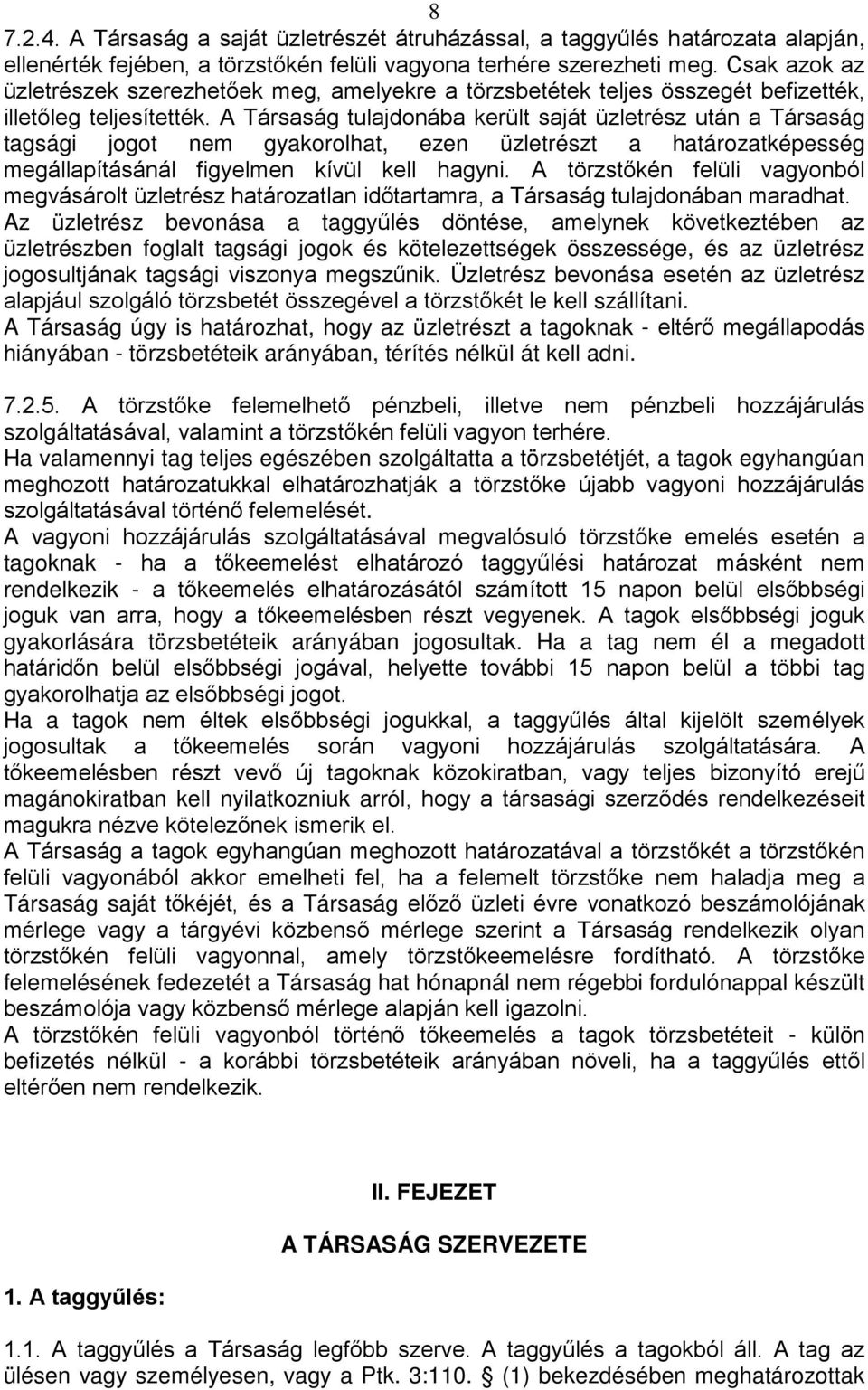 8

7.2.4. A Társaság a saját üzletrészét átruházással, a taggyűlés határozata alapján, ellenérték fejében, a törzstőkén felüli vagyona terhére szerezheti meg. Csak azok az üzletrészek szerezhetőek meg, amelyekre a törzsbetétek teljes összegét befizették, illetőleg teljesítették. A Társaság tulajdonába került saját üzletrész után a Társaság tagsági jogot nem gyakorolhat, ezen üzletrészt a határozatképesség megállapításánál figyelmen kívül kell hagyni. A törzstőkén felüli vagyonból megvásárolt üzletrész határozatlan időtartamra, a Társaság tulajdonában maradhat.
Az üzletrész bevonása a taggyűlés döntése, amelynek következtében az üzletrészben foglalt tagsági jogok és kötelezettségek összessége, és az üzletrész jogosultjának tagsági viszonya megszűnik. Üzletrész bevonása esetén az üzletrész alapjául szolgáló törzsbetét összegével a törzstőkét le kell szállítani.
A Társaság úgy is határozhat, hogy az üzletrészt a tagoknak - eltérő megállapodás hiányában - törzsbetéteik arányában, térítés nélkül át kell adni.

7.2.5. A törzstőke felemelhető pénzbeli, illetve nem pénzbeli hozzájárulás szolgáltatásával, valamint a törzstőkén felüli vagyon terhére.
Ha valamennyi tag teljes egészében szolgáltatta a törzsbetétjét, a tagok egyhangúan meghozott határozatukkal elhatározhatják a törzstőke újabb vagyoni hozzájárulás szolgáltatásával történő felemelését.
A vagyoni hozzájárulás szolgáltatásával megvalósuló törzstőke emelés esetén a tagoknak - ha a tőkeemelést elhatározó taggyűlési határozat másként nem rendelkezik - a tőkeemelés elhatározásától számított 15 napon belül elsőbbségi joguk van arra, hogy a tőkeemelésben részt vegyenek. A tagok elsőbbségi joguk gyakorlására törzsbetéteik arányában jogosultak. Ha a tag nem él a megadott határidőn belül elsőbbségi jogával, helyette további 15 napon belül a többi tag gyakorolhatja az elsőbbségi jogot.
Ha a tagok nem éltek elsőbbségi jogukkal, a taggyűlés által kijelölt személyek jogosultak a tőkeemelés során vagyoni hozzájárulás szolgáltatására. A tőkeemelésben részt vevő új tagoknak közokiratban, vagy teljes bizonyító erejű magánokiratban kell nyilatkozniuk arról, hogy a társasági szerződés rendelkezéseit magukra nézve kötelezőnek ismerik el.
A Társaság a tagok egyhangúan meghozott határozatával a törzstőkét a törzstőkén felüli vagyonából akkor emelheti fel, ha a felemelt törzstőke nem haladja meg a Társaság saját tőkéjét, és a Társaság előző üzleti évre vonatkozó beszámolójának mérlege vagy a tárgyévi közbenső mérlege szerint a Társaság rendelkezik olyan törzstőkén felüli vagyonnal, amely törzstőkeemelésre fordítható. A törzstőke felemelésének fedezetét a Társaság hat hónapnál nem régebbi fordulónappal készült beszámolója vagy közbenső mérlege alapján kell igazolni.
A törzstőkén felüli vagyonból történő tőkeemelés a tagok törzsbetéteit - külön befizetés nélkül - a korábbi törzsbetéteik arányában növeli, ha a taggyűlés ettől eltérően nem rendelkezik.

II. FEJEZET

A TÁRSASÁG SZERVEZETE

1. A taggyűlés:

1.1. A taggyűlés a Társaság legfőbb szerve. A taggyűlés a tagokból áll. A tag az ülésen vagy személyesen, vagy a Ptk. 3:110. § (1) bekezdésében meghatározottak